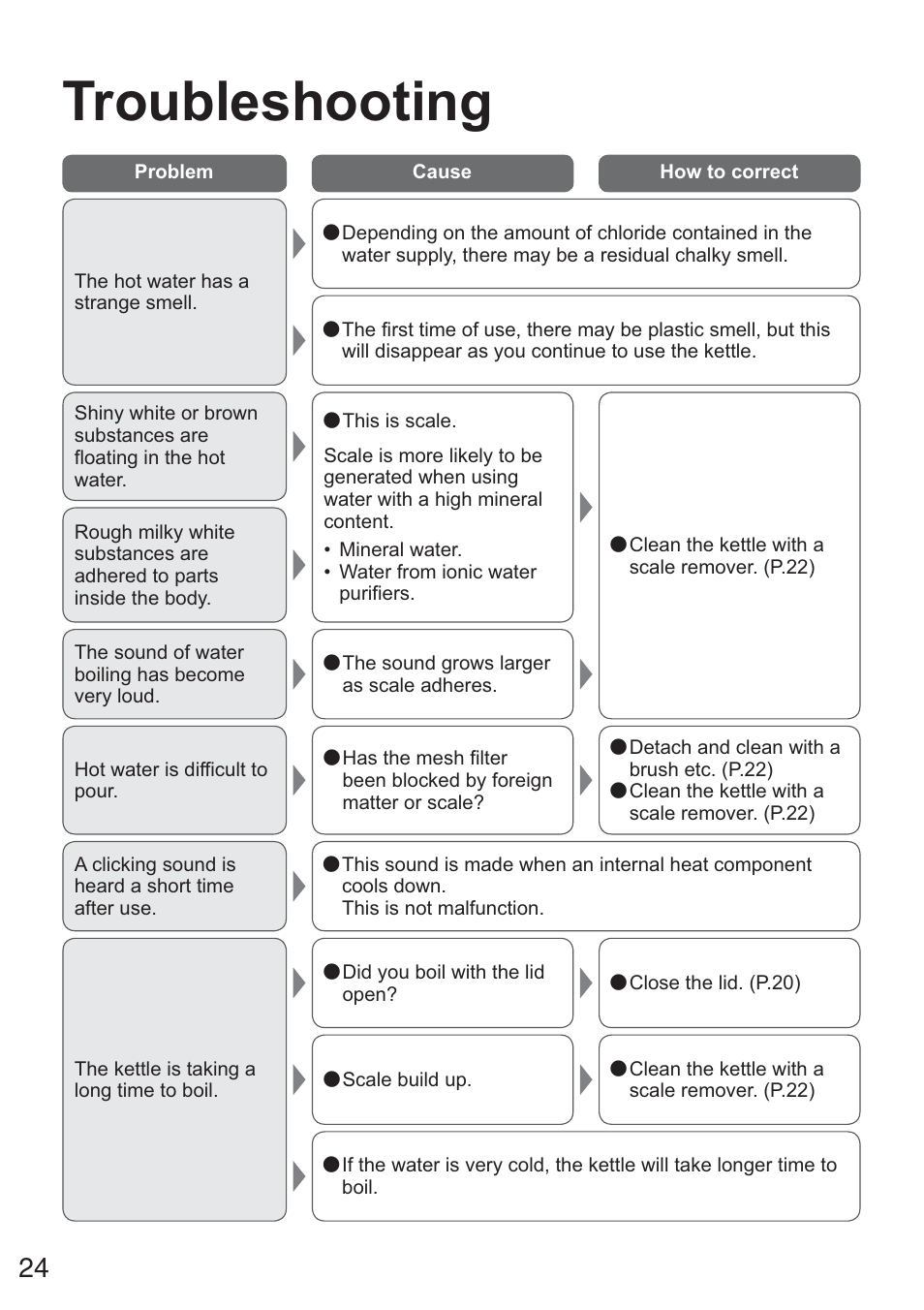 Troubleshooting

| Problem | Cause | How to correct |
|---|---|---|
| The hot water has a strange smell. | ●Depending on the amount of chloride contained in the water supply, there may be a residual chalky smell. | |
| | ●The first time of use, there may be plastic smell, but this will disappear as you continue to use the kettle. | |
| Shiny white or brown substances are floating in the hot water. | ●This is scale. Scale is more likely to be generated when using water with a high mineral content. • Mineral water. • Water from ionic water purifiers. | ●Clean the kettle with a scale remover. (P.22) |
| Rough milky white substances are adhered to parts inside the body. | | |
| The sound of water boiling has become very loud. | ●The sound grows larger as scale adheres. | |
| Hot water is difficult to pour. | ●Has the mesh filter been blocked by foreign matter or scale? | ●Detach and clean with a brush etc. (P.22) ●Clean the kettle with a scale remover. (P.22) |
| A clicking sound is heard a short time after use. | ●This sound is made when an internal heat component cools down. This is not malfunction. | |
| The kettle is taking a long time to boil. | ●Did you boil with the lid open? | ●Close the lid. (P.20) |
| | ●Scale build up. | ●Clean the kettle with a scale remover. (P.22) |
| | ●If the water is very cold, the kettle will take longer time to boil. | |

24